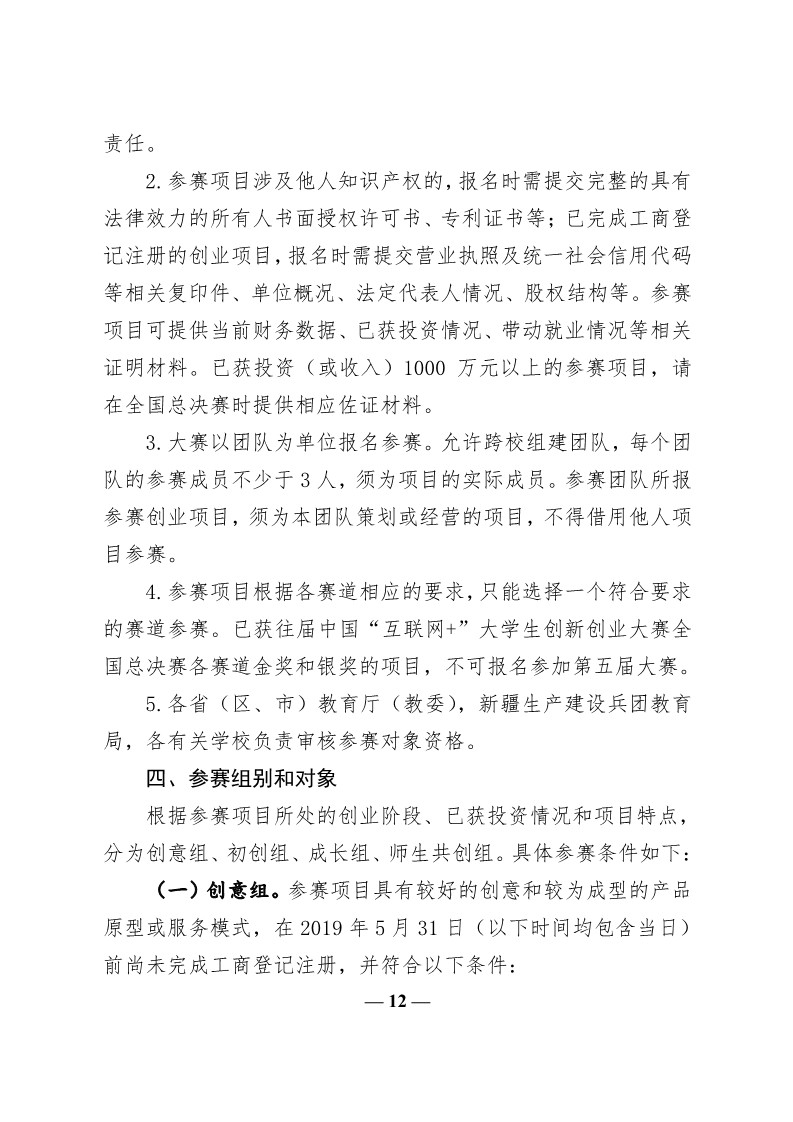 责任。

2.参赛项目涉及他人知识产权的，报名时需提交完整的具有法律效力的所有人书面授权许可书、专利证书等；已完成工商登记注册的创业项目，报名时需提交营业执照及统一社会信用代码等相关复印件、单位概况、法定代表人情况、股权结构等。参赛项目可提供当前财务数据、已获投资情况、带动就业情况等相关证明材料。已获投资（或收入）1000 万元以上的参赛项目，请在全国总决赛时提供相应佐证材料。

3.大赛以团队为单位报名参赛。允许跨校组建团队，每个团队的参赛成员不少于 3 人，须为项目的实际成员。参赛团队所报参赛创业项目，须为本团队策划或经营的项目，不得借用他人项目参赛。

4.参赛项目根据各赛道相应的要求，只能选择一个符合要求的赛道参赛。已获往届中国“互联网+”大学生创新创业大赛全国总决赛各赛道金奖和银奖的项目，不可报名参加第五届大赛。

5.各省（区、市）教育厅（教委），新疆生产建设兵团教育局，各有关学校负责审核参赛对象资格。

四、参赛组别和对象

根据参赛项目所处的创业阶段、已获投资情况和项目特点，分为创意组、初创组、成长组、师生共创组。具体参赛条件如下：

（一）创意组。参赛项目具有较好的创意和较为成型的产品原型或服务模式，在 2019 年 5 月 31 日（以下时间均包含当日）前尚未完成工商登记注册，并符合以下条件：

— 12 —